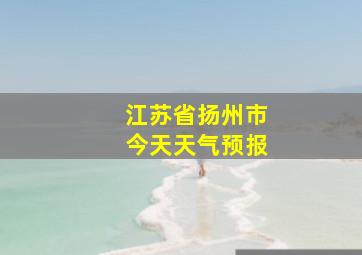 江苏省扬州市
今天天气预报